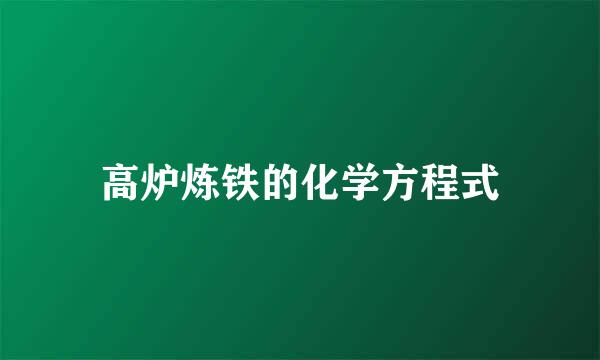 高炉炼铁的化学方程式